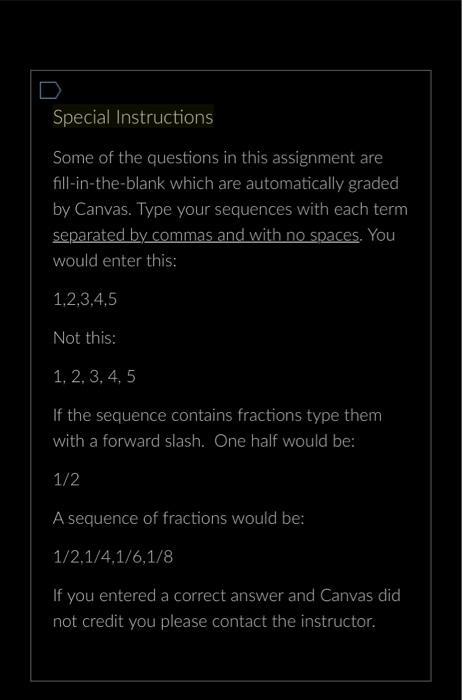 Special Instructions

Some of the questions in this assignment are fill-in-the-blank which are automatically graded by Canvas. Type your sequences with each term separated by commas and with no spaces. You would enter this:

1,2,3,4,5

Not this:

1, 2, 3, 4, 5

If the sequence contains fractions type them with a forward slash. One half would be:

1/2

A sequence of fractions would be:

1/2,1/4,1/6,1/8

If you entered a correct answer and Canvas did not credit you please contact the instructor.